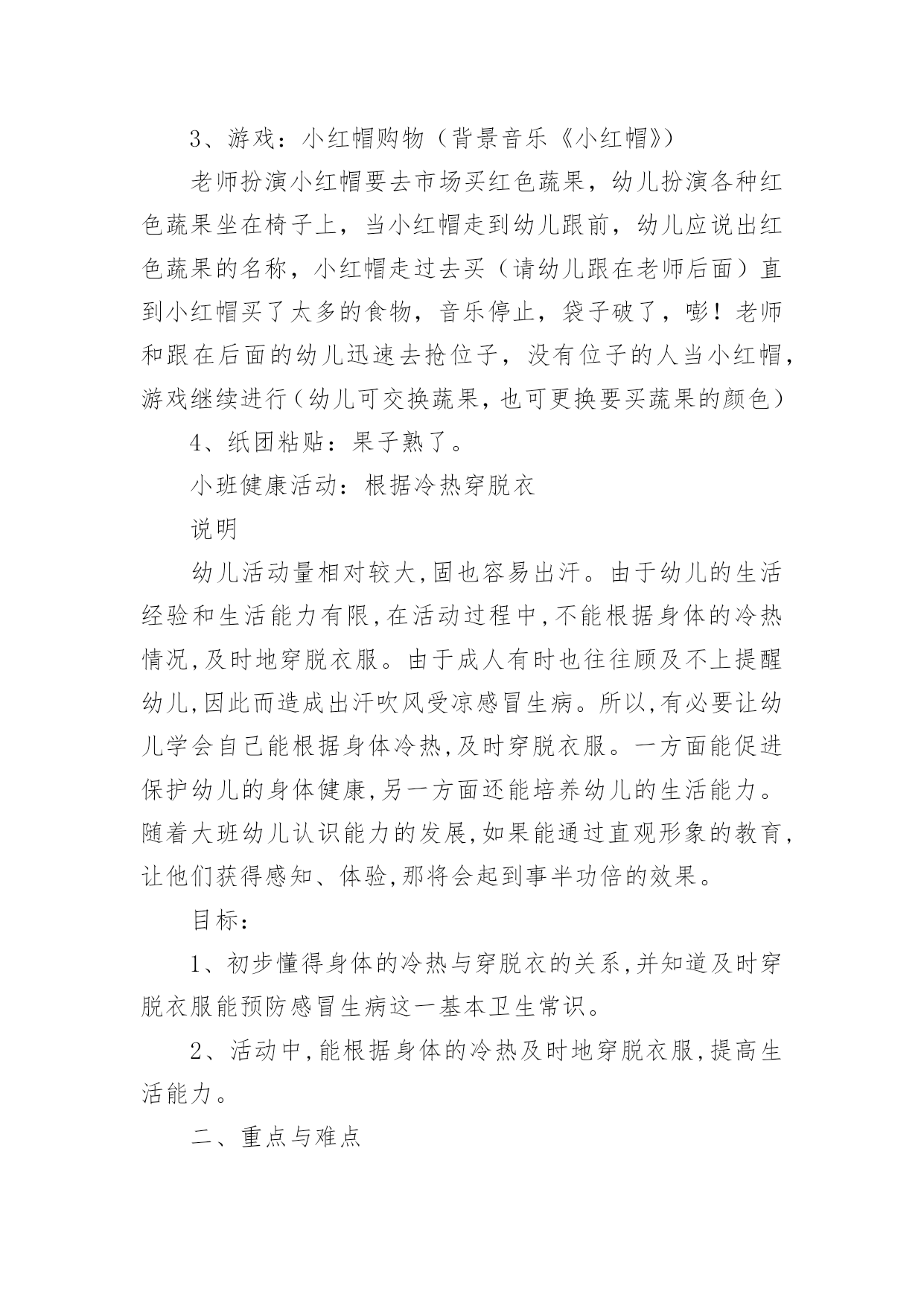 3、游戏：小红帽购物（背景音乐《小红帽》）

老师扮演小红帽要去市场买红色蔬果，幼儿扮演各种红色蔬果坐在椅子上，当小红帽走到幼儿跟前，幼儿应说出红色蔬果的名称，小红帽走过去买（请幼儿跟在老师后面）直到小红帽买了太多的食物，音乐停止，袋子破了，嘭！老师和跟在后面的幼儿迅速去抢位子，没有位子的人当小红帽，游戏继续进行（幼儿可交换蔬果，也可更换要买蔬果的颜色）

4、纸团粘贴：果子熟了。

小班健康活动：根据冷热穿脱衣

说明

幼儿活动量相对较大,固也容易出汗。由于幼儿的生活经验和生活能力有限,在活动过程中,不能根据身体的冷热情况,及时地穿脱衣服。由于成人有时也往往顾及不上提醒幼儿,因此而造成出汗吹风受凉感冒生病。所以,有必要让幼儿学会自己能根据身体冷热,及时穿脱衣服。一方面能促进保护幼儿的身体健康,另一方面还能培养幼儿的生活能力。随着大班幼儿认识能力的发展,如果能通过直观形象的教育,让他们获得感知、体验,那将会起到事半功倍的效果。

目标：

1、初步懂得身体的冷热与穿脱衣的关系,并知道及时穿脱衣服能预防感冒生病这一基本卫生常识。

2、活动中,能根据身体的冷热及时地穿脱衣服,提高生活能力。

二、重点与难点